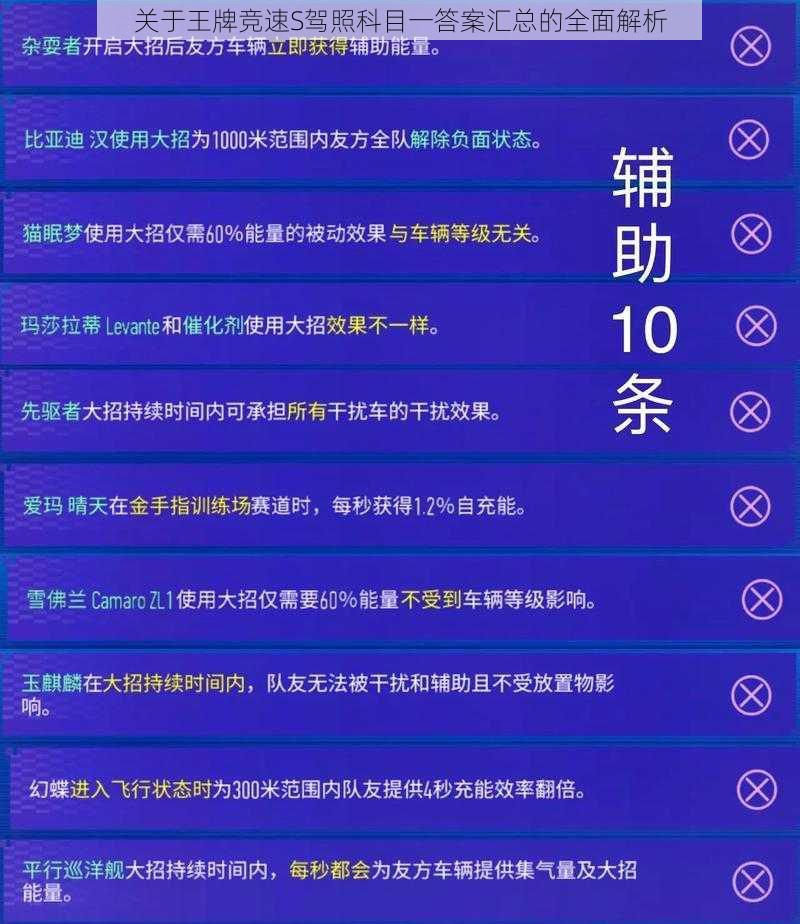 关于王牌竞速S驾照科目一答案汇总的全面解析

杂耍者开启大招后友方车辆立即获得辅助能量。

比亚迪 汉使用大招为1000米范围内友方全队解除负面状态。

猫眠梦使用大招仅需60%能量的被动效果与车辆等级无关。

玛莎拉蒂 Levante和催化剂使用大招效果不一样。

先驱者大招持续时间内可承担所有干扰车的干扰效果。

爱玛 晴天在金手指训练场赛道时，每秒获得1.2%自充能。

雪佛兰 Camaro ZL1使用大招仅需要60%能量不受到车辆等级影响。

玉麒麟在大招持续时间内，队友无法被干扰和辅助且不受放置物影响。

幻蝶进入飞行状态时为300米范围内队友提供4秒充能效率翻倍。

平行巡洋舰大招持续时间内，每秒都会为友方车辆提供集气量及大招能量。

辅助10条